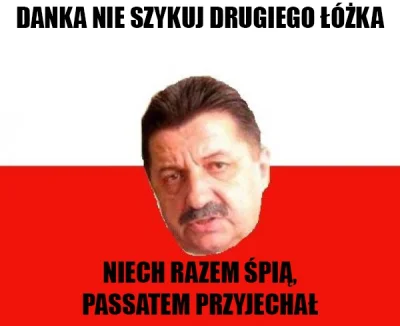 DANKA NIE SZYKUJ DRUGIEGO ŁÓŻKA

NIECH RAZEM ŚPIĄ, PASSATEM PRZYJECHAŁ